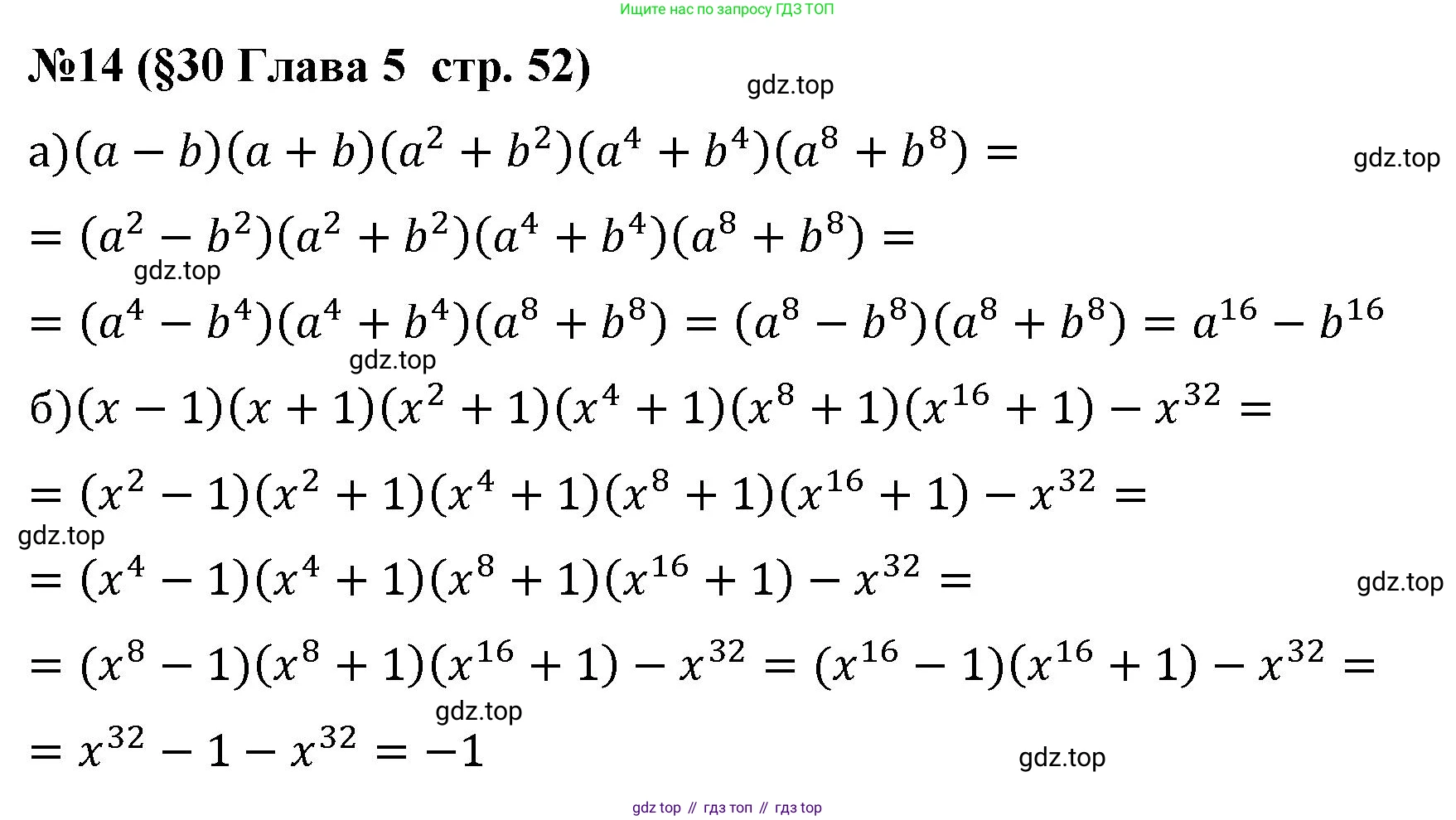 Ищите нас по запросу ГДЗ ТОП

№14 (§30 Глава 5 стр. 52)

gdz.top

а)$(a-b)(a+b)(a^2+b^2)(a^4+b^4)(a^8+b^8)=$

gdz.top

$=(a^2-b^2)(a^2+b^2)(a^4+b^4)(a^8+b^8)=$

gdz.top

$=(a^4-b^4)(a^4+b^4)(a^8+b^8)=(a^8-b^8)(a^8+b^8)=a^{16}-b^{16}$

gdz.top

б)$(x-1)(x+1)(x^2+1)(x^4+1)(x^8+1)(x^{16}+1)-x^{32}=$

$=(x^2-1)(x^2+1)(x^4+1)(x^8+1)(x^{16}+1)-x^{32}=$

gdz.top

$=(x^4-1)(x^4+1)(x^8+1)(x^{16}+1)-x^{32}=$

gdz.top

$=(x^8-1)(x^8+1)(x^{16}+1)-x^{32}=(x^{16}-1)(x^{16}+1)-x^{32}=$

gdz.top

$=x^{32}-1-x^{32}=-1$

gdz.top

gdz top // гдз топ // гдз top